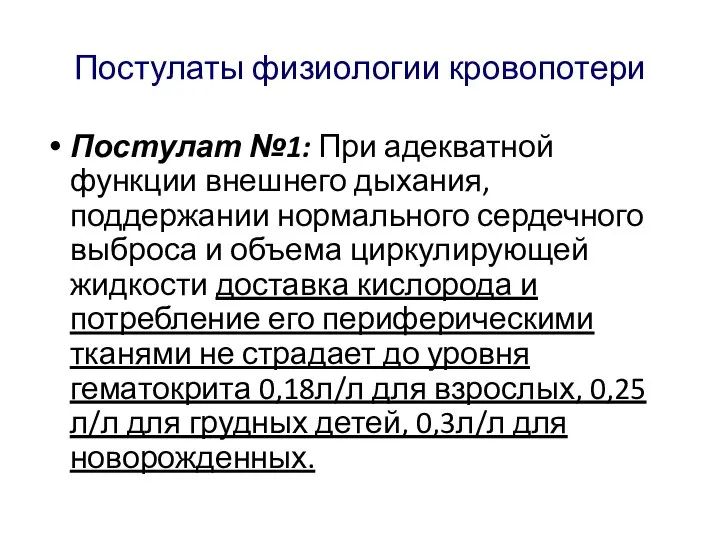 Постулаты физиологии кровопотери

• Постулат №1: При адекватной функции внешнего дыхания, поддержании нормального сердечного выброса и объема циркулирующей жидкости доставка кислорода и потребление его периферическими тканями не страдает до уровня гематокрита 0,18л/л для взрослых, 0,25 л/л для грудных детей, 0,3л/л для новорожденных.